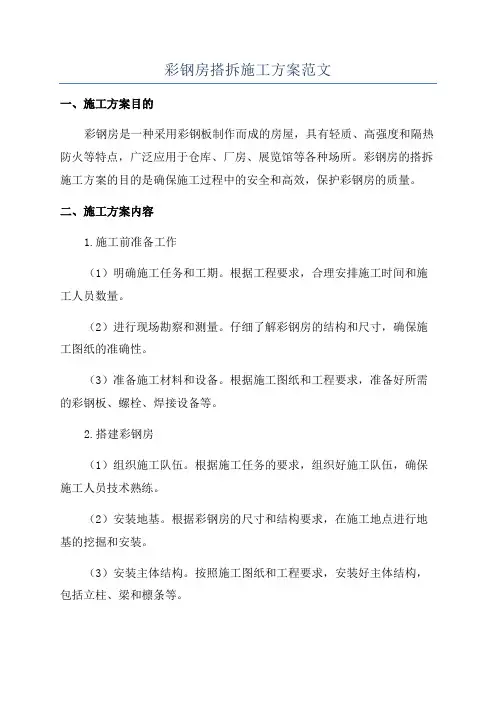 彩钢房搭拆施工方案范文

一、施工方案目的

彩钢房是一种采用彩钢板制作而成的房屋，具有轻质、高强度和隔热防火等特点，广泛应用于仓库、厂房、展览馆等各种场所。彩钢房的搭拆施工方案的目的是确保施工过程中的安全和高效，保护彩钢房的质量。

二、施工方案内容

1.施工前准备工作

（1）明确施工任务和工期。根据工程要求，合理安排施工时间和施工人员数量。

（2）进行现场勘察和测量。仔细了解彩钢房的结构和尺寸，确保施工图纸的准确性。

（3）准备施工材料和设备。根据施工图纸和工程要求，准备好所需的彩钢板、螺栓、焊接设备等。

2.搭建彩钢房

（1）组织施工队伍。根据施工任务的要求，组织好施工队伍，确保施工人员技术熟练。

（2）安装地基。根据彩钢房的尺寸和结构要求，在施工地点进行地基的挖掘和安装。

（3）安装主体结构。按照施工图纸和工程要求，安装好主体结构，包括立柱、梁和檩条等。